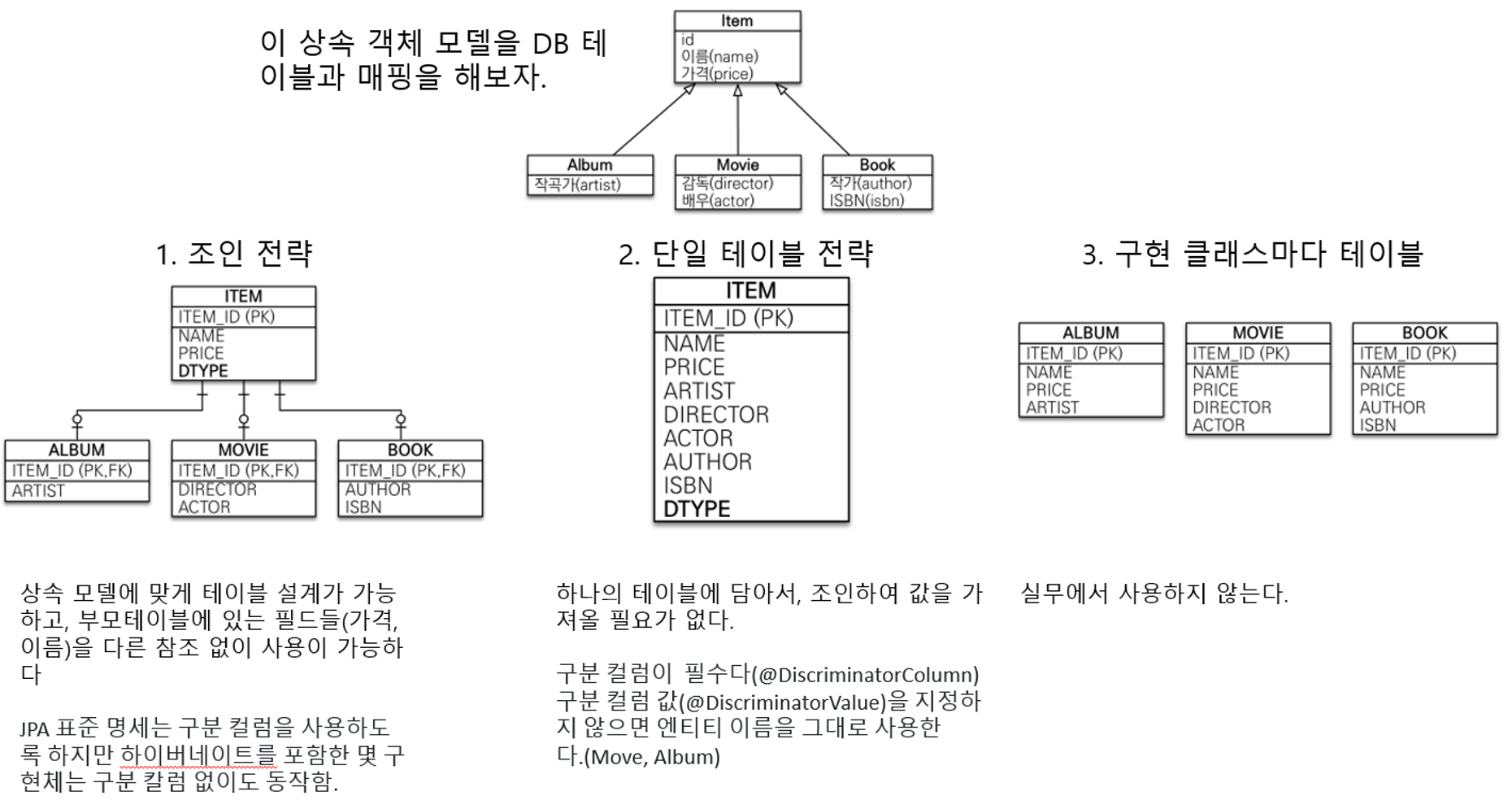 이 상속 객체 모델을 DB 테이블과 매핑을 해보자.

Item
id
이름(name)
가격(price)

Album
작곡가(artist)

Movie
감독(director)
배우(actor)

Book
작가(author)
ISBN(isbn)

1. 조인 전략

ITEM
ITEM_ID (PK)
NAME
PRICE
DTYPE

ALBUM
ITEM_ID (PK,FK)
ARTIST

MOVIE
ITEM_ID (PK,FK)
DIRECTOR
ACTOR

BOOK
ITEM_ID (PK,FK)
AUTHOR
ISBN

상속 모델에 맞게 테이블 설계가 가능하고, 부모테이블에 있는 필드들(가격, 이름)을 다른 참조 없이 사용이 가능하다

JPA 표준 명세는 구분 컬럼을 사용하도록 하지만 하이버네이트를 포함한 몇 구현체는 구분 칼럼 없이도 동작함.

2. 단일 테이블 전략

ITEM
ITEM_ID (PK)
NAME
PRICE
ARTIST
DIRECTOR
ACTOR
AUTHOR
ISBN
DTYPE

하나의 테이블에 담아서, 조인하여 값을 가져올 필요가 없다.

구분 컬럼이 필수다(@DiscriminatorColumn)
구분 컬럼 값(@DiscriminatorValue)을 지정하지 않으면 엔티티 이름을 그대로 사용한다.(Move, Album)

3. 구현 클래스마다 테이블

ALBUM
ITEM_ID (PK)
NAME
PRICE
ARTIST

MOVIE
ITEM_ID (PK)
NAME
PRICE
DIRECTOR
ACTOR

BOOK
ITEM_ID (PK)
NAME
PRICE
AUTHOR
ISBN

실무에서 사용하지 않는다.